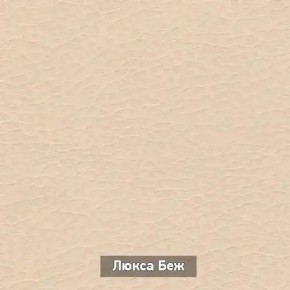 Люкса Беж